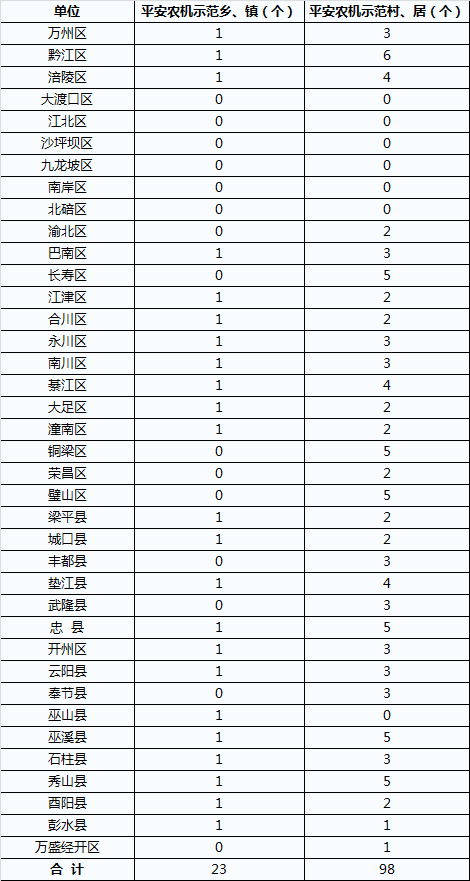 | 单位 | 平安农机示范乡、镇（个） | 平安农机示范村、居（个） |
|---|---|---|
| 万州区 | 1 | 3 |
| 黔江区 | 1 | 6 |
| 涪陵区 | 1 | 4 |
| 大渡口区 | 0 | 0 |
| 江北区 | 0 | 0 |
| 沙坪坝区 | 0 | 0 |
| 九龙坡区 | 0 | 0 |
| 南岸区 | 0 | 0 |
| 北碚区 | 0 | 0 |
| 渝北区 | 0 | 2 |
| 巴南区 | 1 | 3 |
| 长寿区 | 0 | 5 |
| 江津区 | 1 | 2 |
| 合川区 | 1 | 2 |
| 永川区 | 1 | 3 |
| 南川区 | 1 | 3 |
| 綦江区 | 1 | 4 |
| 大足区 | 1 | 2 |
| 潼南区 | 1 | 2 |
| 铜梁区 | 0 | 5 |
| 荣昌区 | 0 | 2 |
| 璧山区 | 0 | 5 |
| 梁平县 | 1 | 2 |
| 城口县 | 1 | 2 |
| 丰都县 | 0 | 3 |
| 垫江县 | 1 | 4 |
| 武隆县 | 0 | 3 |
| 忠 县 | 1 | 5 |
| 开州区 | 1 | 3 |
| 云阳县 | 1 | 3 |
| 奉节县 | 0 | 3 |
| 巫山县 | 1 | 0 |
| 巫溪县 | 1 | 5 |
| 石柱县 | 1 | 3 |
| 秀山县 | 1 | 5 |
| 酉阳县 | 1 | 2 |
| 彭水县 | 1 | 1 |
| 万盛经开区 | 0 | 1 |
| 合 计 | 23 | 98 |